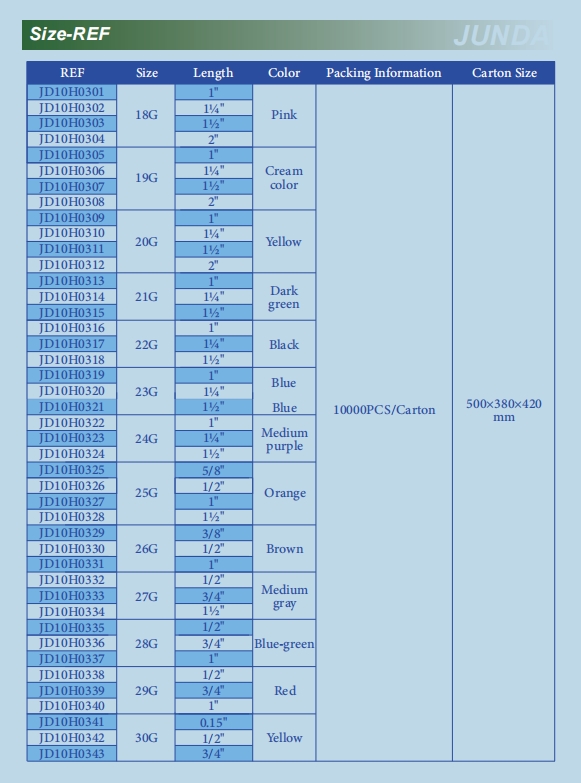 Size-REF

JUNDA

| REF | Size | Length | Color | Packing Information | Carton Size |
|---|---|---|---|---|---|
| JD10H0301 | 18G | 1" | Pink | 10000PCS/Carton | 500×380×420 mm |
| JD10H0302 | | 1¼" | | | |
| JD10H0303 | | 1½" | | | |
| JD10H0304 | | 2" | | | |
| JD10H0305 | 19G | 1" | Cream color | | |
| JD10H0306 | | 1¼" | | | |
| JD10H0307 | | 1½" | | | |
| JD10H0308 | | 2" | | | |
| JD10H0309 | 20G | 1" | Yellow | | |
| JD10H0310 | | 1¼" | | | |
| JD10H0311 | | 1½" | | | |
| JD10H0312 | | 2" | | | |
| JD10H0313 | 21G | 1" | Dark green | | |
| JD10H0314 | | 1¼" | | | |
| JD10H0315 | | 1½" | | | |
| JD10H0316 | 22G | 1" | Black | | |
| JD10H0317 | | 1¼" | | | |
| JD10H0318 | | 1½" | | | |
| JD10H0319 | 23G | 1" | Blue | | |
| JD10H0320 | | 1¼" | | | |
| JD10H0321 | | 1½" | Blue | | |
| JD10H0322 | 24G | 1" | Medium purple | | |
| JD10H0323 | | 1¼" | | | |
| JD10H0324 | | 1½" | | | |
| JD10H0325 | 25G | 5/8" | Orange | | |
| JD10H0326 | | 1/2" | | | |
| JD10H0327 | | 1" | | | |
| JD10H0328 | | 1½" | | | |
| JD10H0329 | 26G | 3/8" | Brown | | |
| JD10H0330 | | 1/2" | | | |
| JD10H0331 | | 1" | | | |
| JD10H0332 | 27G | 1/2" | Medium gray | | |
| JD10H0333 | | 3/4" | | | |
| JD10H0334 | | 1½" | | | |
| JD10H0335 | 28G | 1/2" | Blue-green | | |
| JD10H0336 | | 3/4" | | | |
| JD10H0337 | | 1" | | | |
| JD10H0338 | 29G | 1/2" | Red | | |
| JD10H0339 | | 3/4" | | | |
| JD10H0340 | | 1" | | | |
| JD10H0341 | 30G | 0.15" | Yellow | | |
| JD10H0342 | | 1/2" | | | |
| JD10H0343 | | 3/4" | | | |